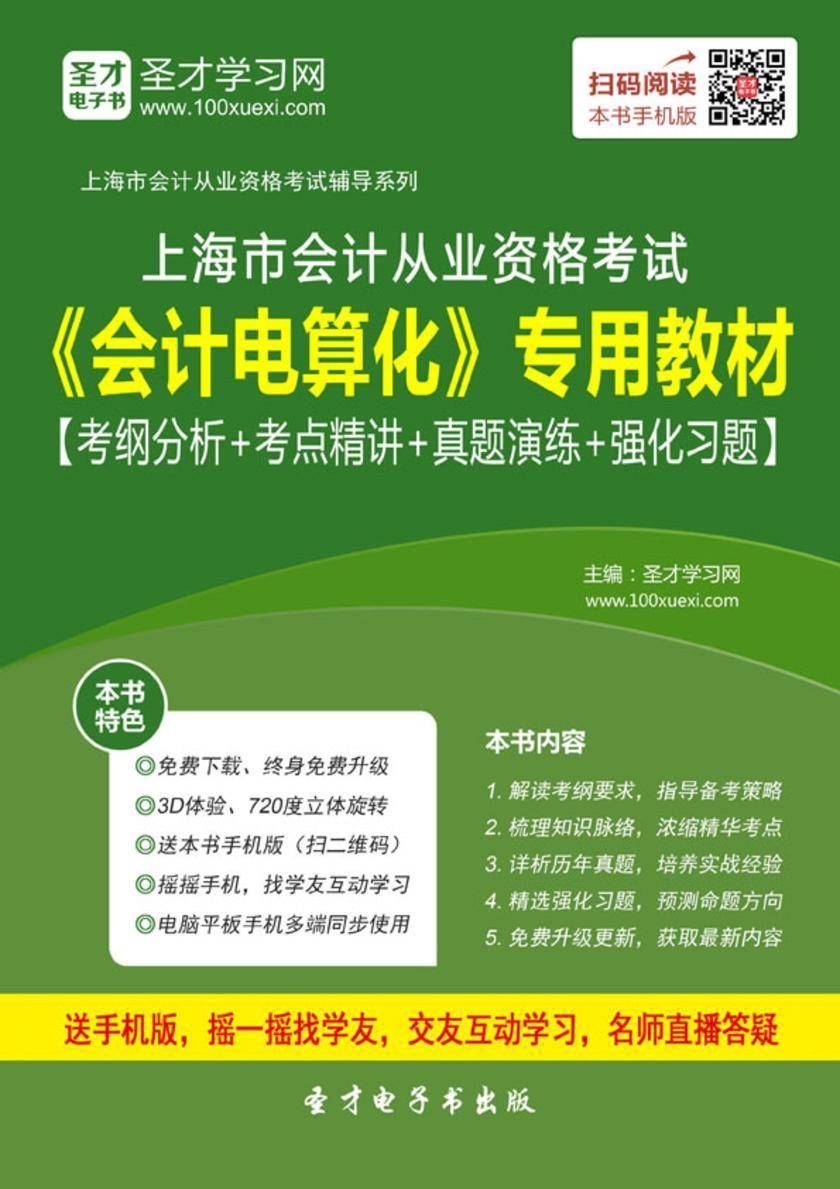 圣才电子书 圣才学习网 www.100xuexi.com

扫码阅读 本书手机版

上海市会计从业资格考试辅导系列

上海市会计从业资格考试
《会计电算化》专用教材
【考纲分析+考点精讲+真题演练+强化习题】

主编：圣才学习网
www.100xuexi.com

本书特色

◎免费下载、终身免费升级
◎3D体验、720度立体旋转
◎送本书手机版（扫二维码）
◎摇摇手机，找学友互动学习
◎电脑平板手机多端同步使用

本书内容

1. 解读考纲要求，指导备考策略
2. 梳理知识脉络，浓缩精华考点
3. 详析历年真题，培养实战经验
4. 精选强化习题，预测命题方向
5. 免费升级更新，获取最新内容

送手机版，摇一摇找学友，交友互动学习，名师直播答疑

圣才电子书出版